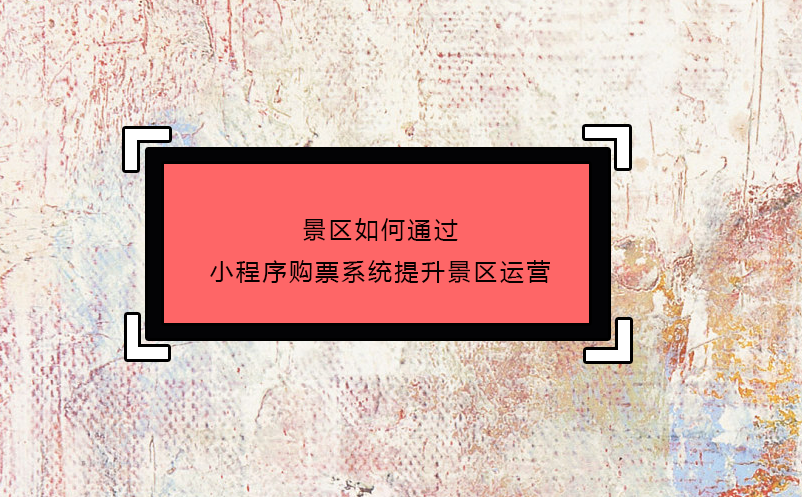 景区如何通过
小程序购票系统提升景区运营